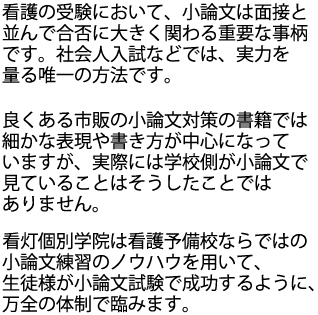 看護の受験において、小論文は面接と並んで合否に大きく関わる重要な事柄です。社会人入試などでは、実力を量る唯一の方法です。

良くある市販の小論文対策の書籍では細かな表現や書き方が中心になっていますが、実際には学校側が小論文で見ていることはそうしたことではありません。

看灯個別学院は看護予備校ならではの小論文練習のノウハウを用いて、生徒様が小論文試験で成功するように、万全の体制で臨みます。